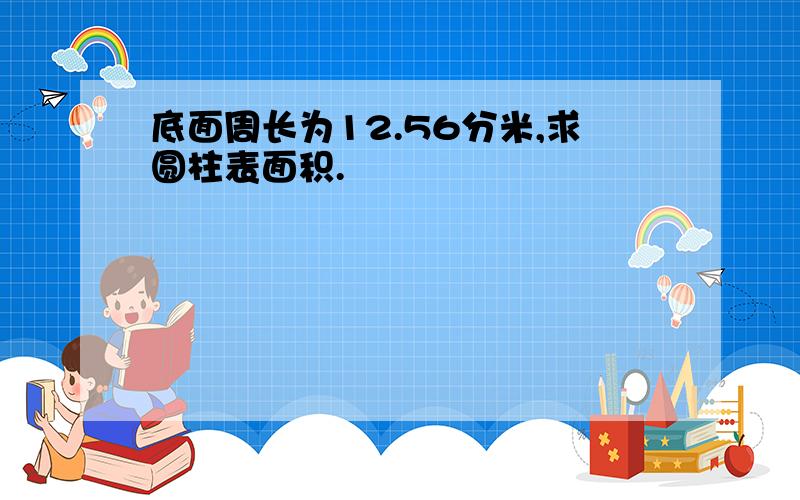 底面周长为12.56分米,求圆柱表面积.